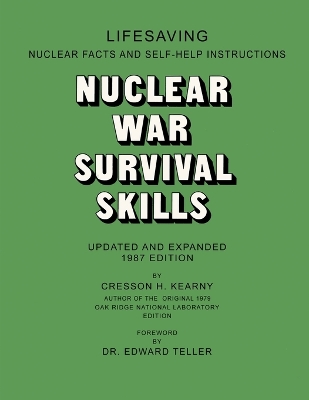 LIFESAVING
NUCLEAR FACTS AND SELF-HELP INSTRUCTIONS

NUCLEAR
WAR
SURVIVAL
SKILLS

UPDATED AND EXPANDED
1987 EDITION

BY
CRESSON H. KEARNY
AUTHOR OF THE ORIGINAL 1979
OAK RIDGE NATIONAL LABORATORY
EDITION

FOREWORD
BY
DR. EDWARD TELLER